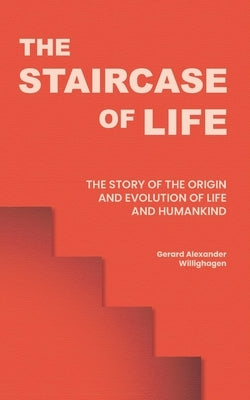 THE STAIRCASE OF LIFE

THE STORY OF THE ORIGIN AND EVOLUTION OF LIFE AND HUMANKIND

Gerard Alexander Willighagen